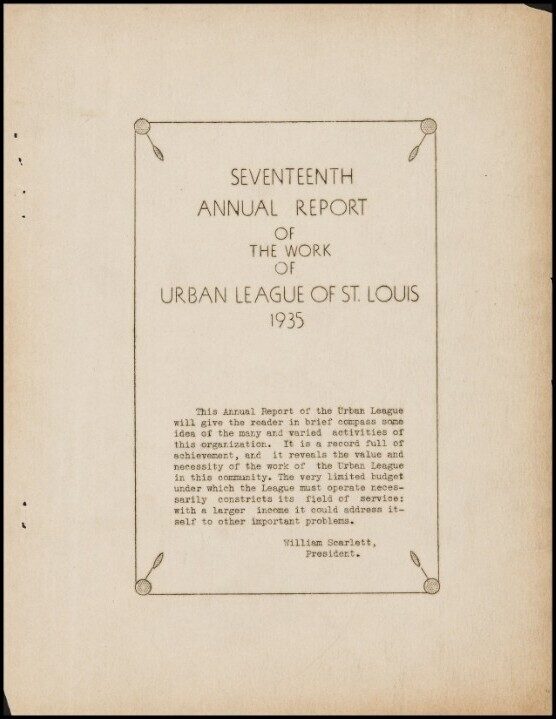 SEVENTEENTH
ANNUAL REPORT
OF
THE WORK
OF
URBAN LEAGUE OF ST. LOUIS
1935

This Annual Report of the Urban League will give the reader in brief compass some idea of the many and varied activities of this organization. It is a record full of achievement, and it reveals the value and necessity of the work of the Urban League in this community. The very limited budget under which the League must operate necessarily constricts its field of service: with a larger income it could address itself to other important problems.

William Scarlett,
President.